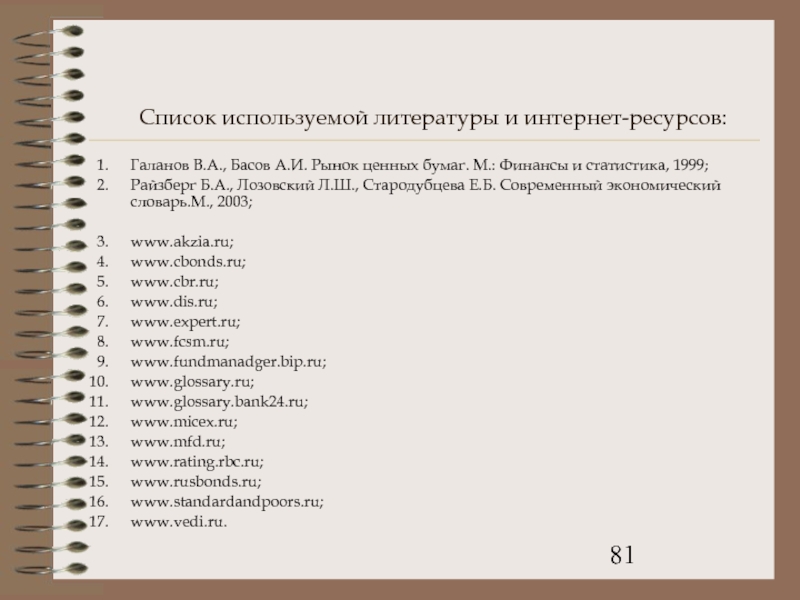 Список используемой литературы и интернет-ресурсов:

1. Галанов В.А., Басов А.И. Рынок ценных бумаг. М.: Финансы и статистика, 1999;
2. Райзберг Б.А., Лозовский Л.Ш., Стародубцева Е.Б. Современный экономический словарь.М., 2003;

3. www.akzia.ru;
4. www.cbonds.ru;
5. www.cbr.ru;
6. www.dis.ru;
7. www.expert.ru;
8. www.fcsm.ru;
9. www.fundmanadger.bip.ru;
10. www.glossary.ru;
11. www.glossary.bank24.ru;
12. www.micex.ru;
13. www.mfd.ru;
14. www.rating.rbc.ru;
15. www.rusbonds.ru;
16. www.standardandpoors.ru;
17. www.vedi.ru.

81